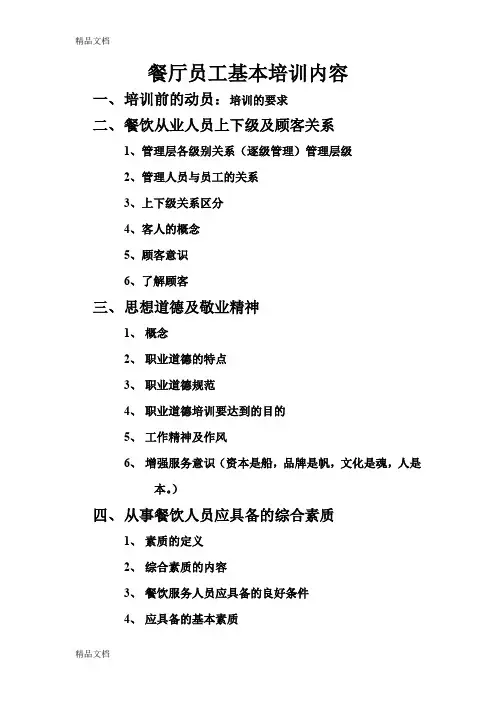 精品文档

餐厅员工基本培训内容

一、培训前的动员：培训的要求

二、餐饮从业人员上下级及顾客关系

1、管理层各级别关系（逐级管理）管理层级

2、管理人员与员工的关系

3、上下级关系区分

4、客人的概念

5、顾客意识

6、了解顾客

三、思想道德及敬业精神

1、概念

2、职业道德的特点

3、职业道德规范

4、职业道德培训要达到的目的

5、工作精神及作风

6、增强服务意识（资本是船，品牌是帆，文化是魂，人是本。）

四、从事餐饮人员应具备的综合素质

1、素质的定义

2、综合素质的内容

3、餐饮服务人员应具备的良好条件

4、应具备的基本素质

精品文档